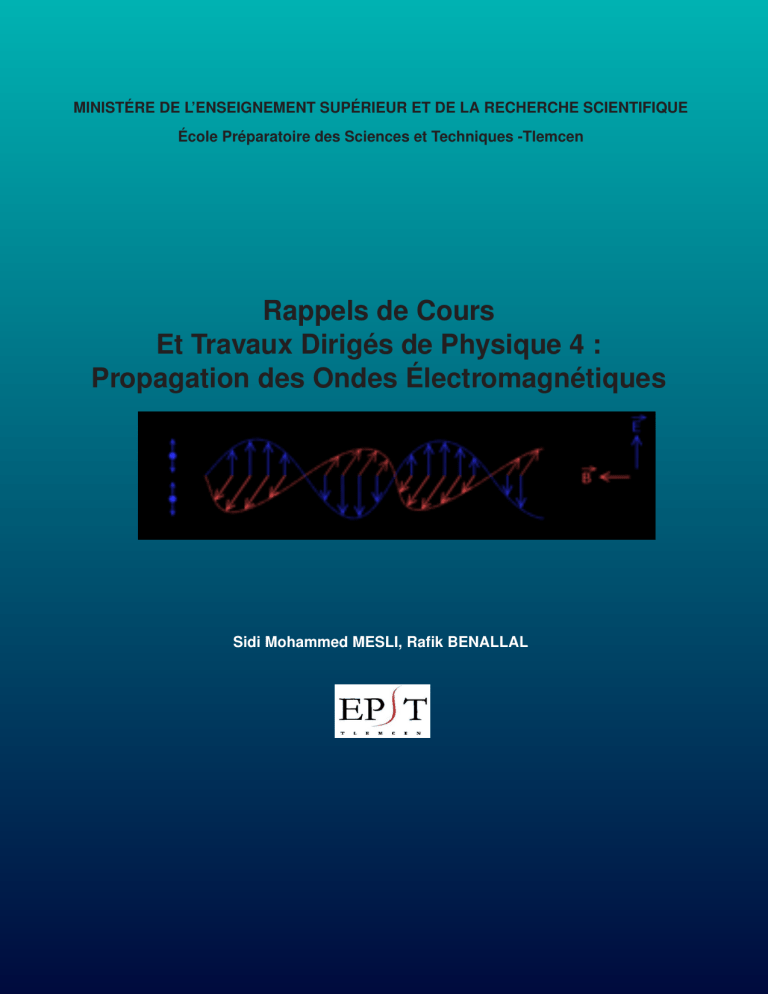 MINISTÉRE DE L'ENSEIGNEMENT SUPÉRIEUR ET DE LA RECHERCHE SCIENTIFIQUE

École Préparatoire des Sciences et Techniques -Tlemcen

Rappels de Cours
Et Travaux Dirigés de Physique 4 :
Propagation des Ondes Électromagnétiques

$\vec{E}$

$\vec{B}$

Sidi Mohammed MESLI, Rafik BENALLAL

EPST
TLEMCEN